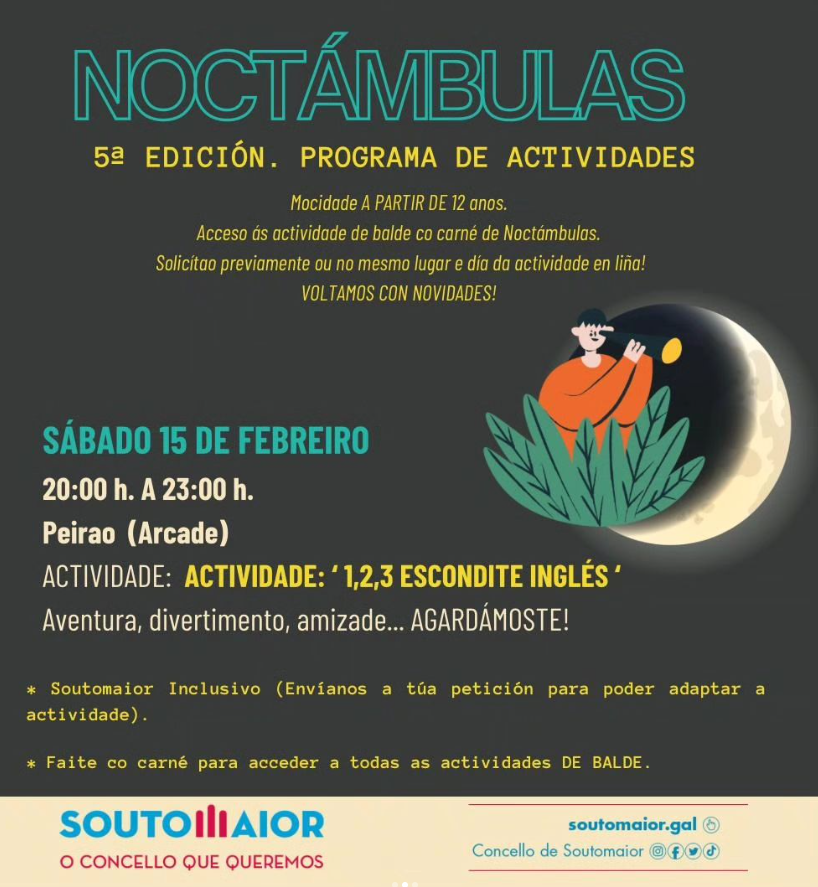 NOCTÁMBULAS

5ª EDICIÓN. PROGRAMA DE ACTIVIDADES

Mocidade A PARTIR DE 12 anos.
Acceso ás actividade de balde co carné de Noctámbulas.
Solicítao previamente ou no mesmo lugar e día da actividade en liña!
VOLTAMOS CON NOVIDADES!

SÁBADO 15 DE FEBREIRO

20:00 h. A 23:00 h.

Peirao (Arcade)

ACTIVIDADE: ACTIVIDADE: ' 1,2,3 ESCONDITE INGLÉS '

Aventura, divertimento, amizade... AGARDÁMOSTE!

* Soutomaior Inclusivo (Envíanos a túa petición para poder adaptar a actividade).

* Faite co carné para acceder a todas as actividades DE BALDE.

SOUTOMAIOR
O CONCELLO QUE QUEREMOS

soutomaior.gal
Concello de Soutomaior